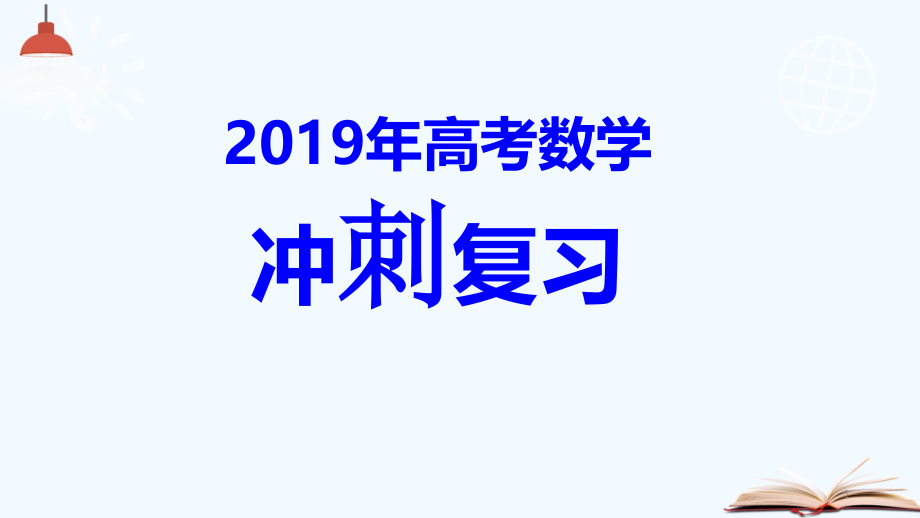 2019年高考数学

冲刺复习